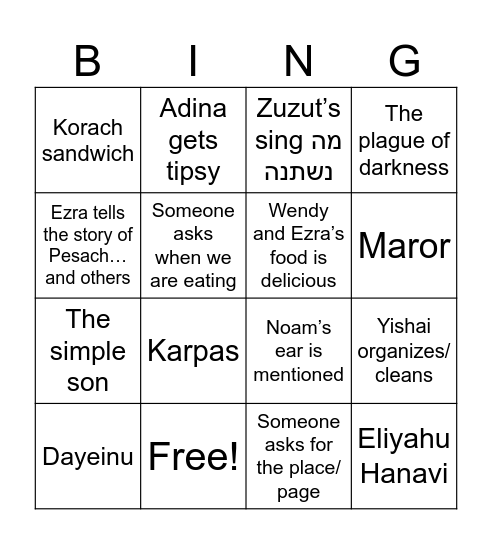 | B | I | N | G |
|---|---|---|---|
| Korach sandwich | Adina gets tipsy | Zuzut's sing מה נשתנה | The plague of darkness |
| Ezra tells the story of Pesach… and others | Someone asks when we are eating | Wendy and Ezra's food is delicious | Maror |
| The simple son | Karpas | Noam's ear is mentioned | Yishai organizes/ cleans |
| Dayeinu | Free! | Someone asks for the place/ page | Eliyahu Hanavi |